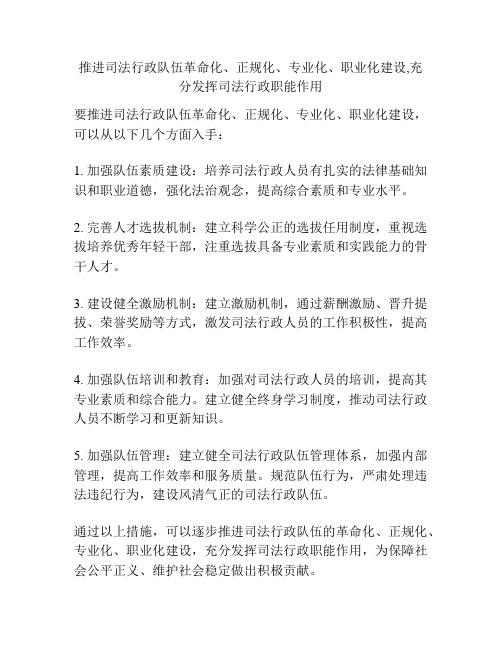 推进司法行政队伍革命化、正规化、专业化、职业化建设,充分发挥司法行政职能作用

要推进司法行政队伍革命化、正规化、专业化、职业化建设，可以从以下几个方面入手：

1. 加强队伍素质建设：培养司法行政人员有扎实的法律基础知识和职业道德，强化法治观念，提高综合素质和专业水平。

2. 完善人才选拔机制：建立科学公正的选拔任用制度，重视选拔培养优秀年轻干部，注重选拔具备专业素质和实践能力的骨干人才。

3. 建设健全激励机制：建立激励机制，通过薪酬激励、晋升提拔、荣誉奖励等方式，激发司法行政人员的工作积极性，提高工作效率。

4. 加强队伍培训和教育：加强对司法行政人员的培训，提高其专业素质和综合能力。建立健全终身学习制度，推动司法行政人员不断学习和更新知识。

5. 加强队伍管理：建立健全司法行政队伍管理体系，加强内部管理，提高工作效率和服务质量。规范队伍行为，严肃处理违法违纪行为，建设风清气正的司法行政队伍。

通过以上措施，可以逐步推进司法行政队伍的革命化、正规化、专业化、职业化建设，充分发挥司法行政职能作用，为保障社会公平正义、维护社会稳定做出积极贡献。